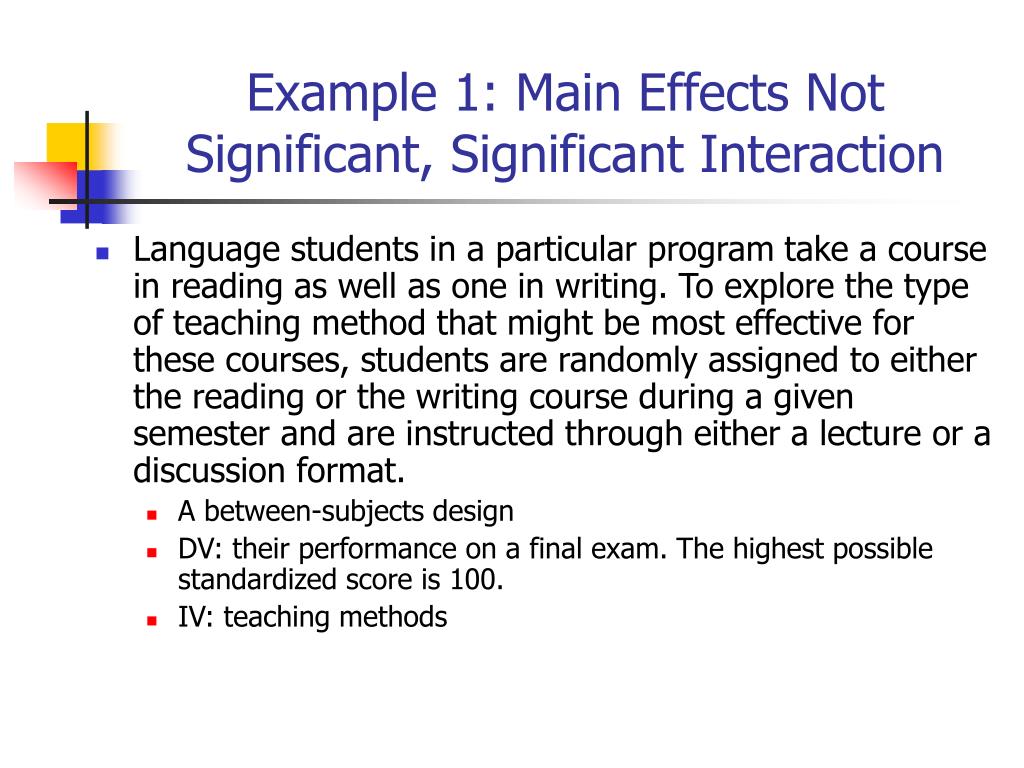 Example 1: Main Effects Not Significant, Significant Interaction

Language students in a particular program take a course in reading as well as one in writing. To explore the type of teaching method that might be most effective for these courses, students are randomly assigned to either the reading or the writing course during a given semester and are instructed through either a lecture or a discussion format.

A between-subjects design

DV: their performance on a final exam. The highest possible standardized score is 100.

IV: teaching methods